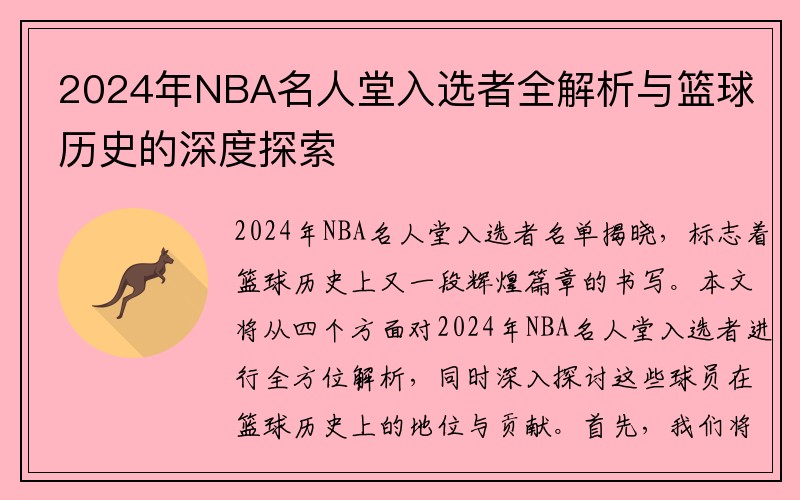 2024年NBA名人堂入选者全解析与篮球历史的深度探索

2024年NBA名人堂入选者名单揭晓，标志着篮球历史上又一段辉煌篇章的书写。本文将从四个方面对2024年NBA名人堂入选者进行全方位解析，同时深入探讨这些球员在篮球历史上的地位与贡献。首先，我们将